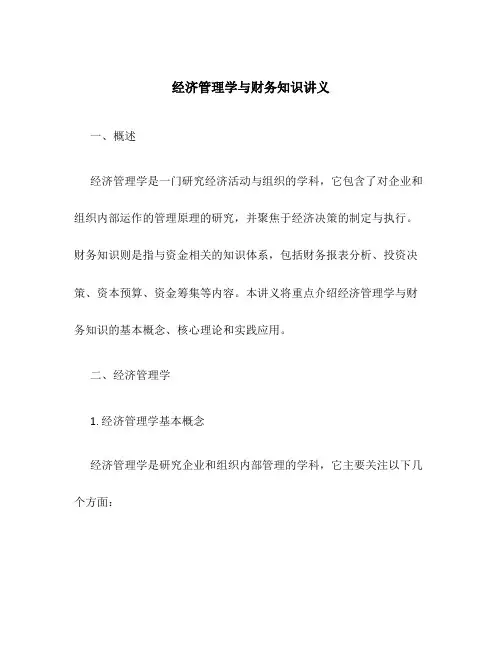 经济管理学与财务知识讲义

一、概述

经济管理学是一门研究经济活动与组织的学科，它包含了对企业和组织内部运作的管理原理的研究，并聚焦于经济决策的制定与执行。财务知识则是指与资金相关的知识体系，包括财务报表分析、投资决策、资本预算、资金筹集等内容。本讲义将重点介绍经济管理学与财务知识的基本概念、核心理论和实践应用。

二、经济管理学

1. 经济管理学基本概念

经济管理学是研究企业和组织内部管理的学科，它主要关注以下几个方面：